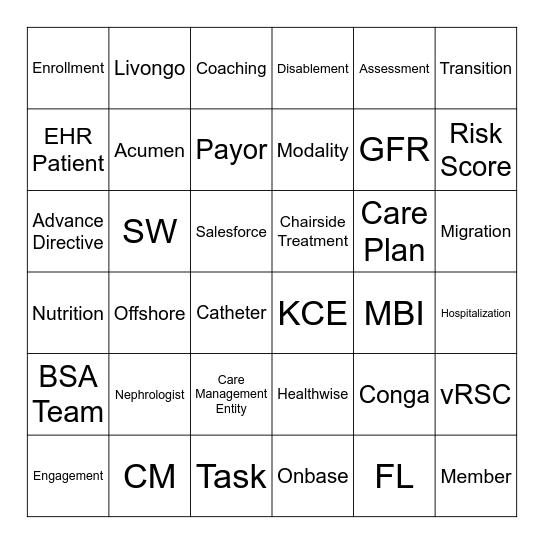 | Enrollment | Livongo | Coaching | Disablement | Assessment | Transition |
|---|---|---|---|---|---|
| EHR Patient | Acumen | Payor | Modality | GFR | Risk Score |
| Advance Directive | SW | Salesforce | Chairside Treatment | Care Plan | Migration |
| Nutrition | Offshore | Catheter | KCE | MBI | Hospitalization |
| BSA Team | Nephrologist | Care Management Entity | Healthwise | Conga | vRSC |
| Engagement | CM | Task | Onbase | FL | Member |